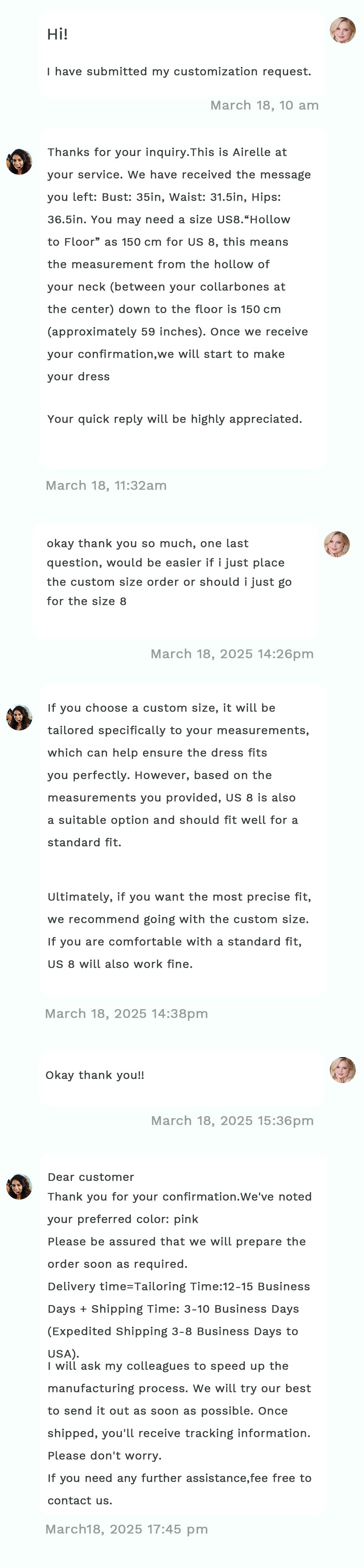 Hi!

I have submitted my customization request.

March 18, 10 am

Thanks for your inquiry.This is Airelle at your service. We have received the message you left: Bust: 35in, Waist: 31.5in, Hips: 36.5in. You may need a size US8.“Hollow to Floor” as 150 cm for US 8, this means the measurement from the hollow of your neck (between your collarbones at the center) down to the floor is 150 cm (approximately 59 inches). Once we receive your confirmation,we will start to make your dress

Your quick reply will be highly appreciated.

March 18, 11:32am

okay thank you so much, one last question, would be easier if i just place the custom size order or should i just go for the size 8

March 18, 2025 14:26pm

If you choose a custom size, it will be tailored specifically to your measurements, which can help ensure the dress fits you perfectly. However, based on the measurements you provided, US 8 is also a suitable option and should fit well for a standard fit.

Ultimately, if you want the most precise fit, we recommend going with the custom size. If you are comfortable with a standard fit, US 8 will also work fine.

March 18, 2025 14:38pm

Okay thank you!!

March 18, 2025 15:36pm

Dear customer
Thank you for your confirmation.We've noted your preferred color: pink
Please be assured that we will prepare the order soon as required.
Delivery time=Tailoring Time:12-15 Business Days + Shipping Time: 3-10 Business Days (Expedited Shipping 3-8 Business Days to USA).
I will ask my colleagues to speed up the manufacturing process. We will try our best to send it out as soon as possible. Once shipped, you'll receive tracking information. Please don't worry.
If you need any further assistance,fee free to contact us.

March18, 2025 17:45 pm